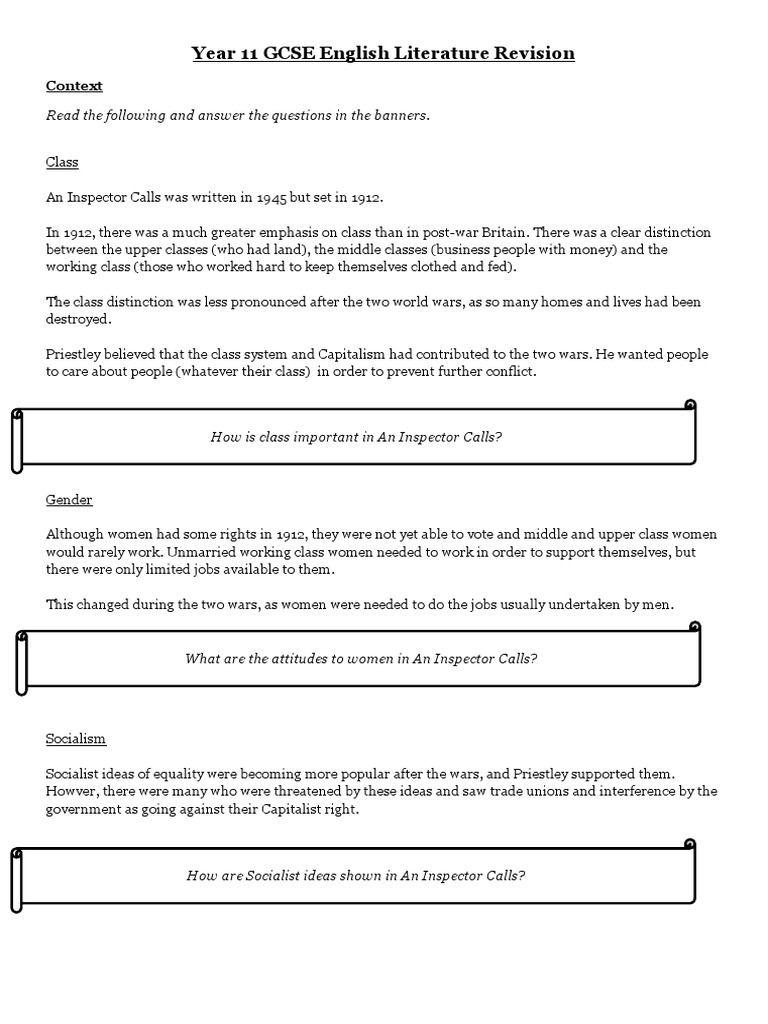 Year 11 GCSE English Literature Revision

Context

Read the following and answer the questions in the banners.

Class

An Inspector Calls was written in 1945 but set in 1912.

In 1912, there was a much greater emphasis on class than in post-war Britain. There was a clear distinction between the upper classes (who had land), the middle classes (business people with money) and the working class (those who worked hard to keep themselves clothed and fed).

The class distinction was less pronounced after the two world wars, as so many homes and lives had been destroyed.

Priestley believed that the class system and Capitalism had contributed to the two wars. He wanted people to care about people (whatever their class) in order to prevent further conflict.

How is class important in An Inspector Calls?

Gender

Although women had some rights in 1912, they were not yet able to vote and middle and upper class women would rarely work. Unmarried working class women needed to work in order to support themselves, but there were only limited jobs available to them.

This changed during the two wars, as women were needed to do the jobs usually undertaken by men.

What are the attitudes to women in An Inspector Calls?

Socialism

Socialist ideas of equality were becoming more popular after the wars, and Priestley supported them. Howver, there were many who were threatened by these ideas and saw trade unions and interference by the government as going against their Capitalist right.

How are Socialist ideas shown in An Inspector Calls?